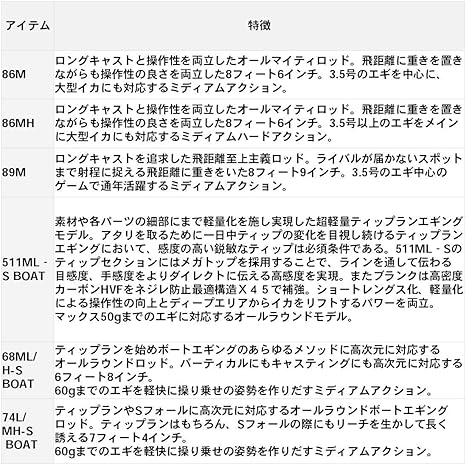 | アイテム | 特徴 |
|---|---|
| 86M | ロングキャストと操作性を両立したオールマイティロッド。飛距離に重きを置きながらも操作性の良さを両立した8フィート6インチ。3.5号のエギを中心に、大型イカにも対応するミディアムアクション。 |
| 86MH | ロングキャストと操作性を両立したオールマイティロッド。飛距離に重きを置きながらも操作性の良さを両立した8フィート6インチ。3.5号以上のエギをメインに大型イカにも対応するミディアムハードアクション。 |
| 89M | ロングキャストを追求した飛距離至上主義ロッド。ライバルが届かないスポットまで射程に捉える飛距離に重きをいた8フィート9インチ。3.5号のエギ中心のゲームで通年活躍するミディアムアクション。 |
| 511ML - S BOAT | 素材や各パーツの細部にまで軽量化を施し実現した超軽量ティップランエギングモデル。アタリを取るために一日中ティップの変化を目視し続けるティップランエギングにおいて、感度の高い鋭敏なティップは必須条件である。511ML - Sのティップセクションにはメガトップを採用することで、ラインを通して伝わる目感度、手感度をよりダイレクトに伝える高感度を実現。またブランクは高密度カーボンHVFをネジレ防止最適構造Ｘ４５で補強。ショートレングス化、軽量化による操作性の向上とディープエリアからイカをリフトするパワーを両立。マックス50gまでのエギに対応するオールラウンドモデル。 |
| 68ML/ H-S BOAT | ティップランを始めボートエギングのあらゆるメソッドに高次元に対応するオールラウンドロッド。バーティカルにもキャスティングにも高次元に対応する6フィート8インチ。60gまでのエギを軽快に操り乗せの姿勢を作りだすミディアムアクション。 |
| 74L/ MH-S BOAT | ティップランやSフォールに高次元に対応するオールラウンドボートエギングロッド。ティップランはもちろん、Sフォールの際にもリーチを生かして長く誘える7フィート4インチ。60gまでのエギを軽快に操り乗せの姿勢を作りだすミディアムアクション。 |